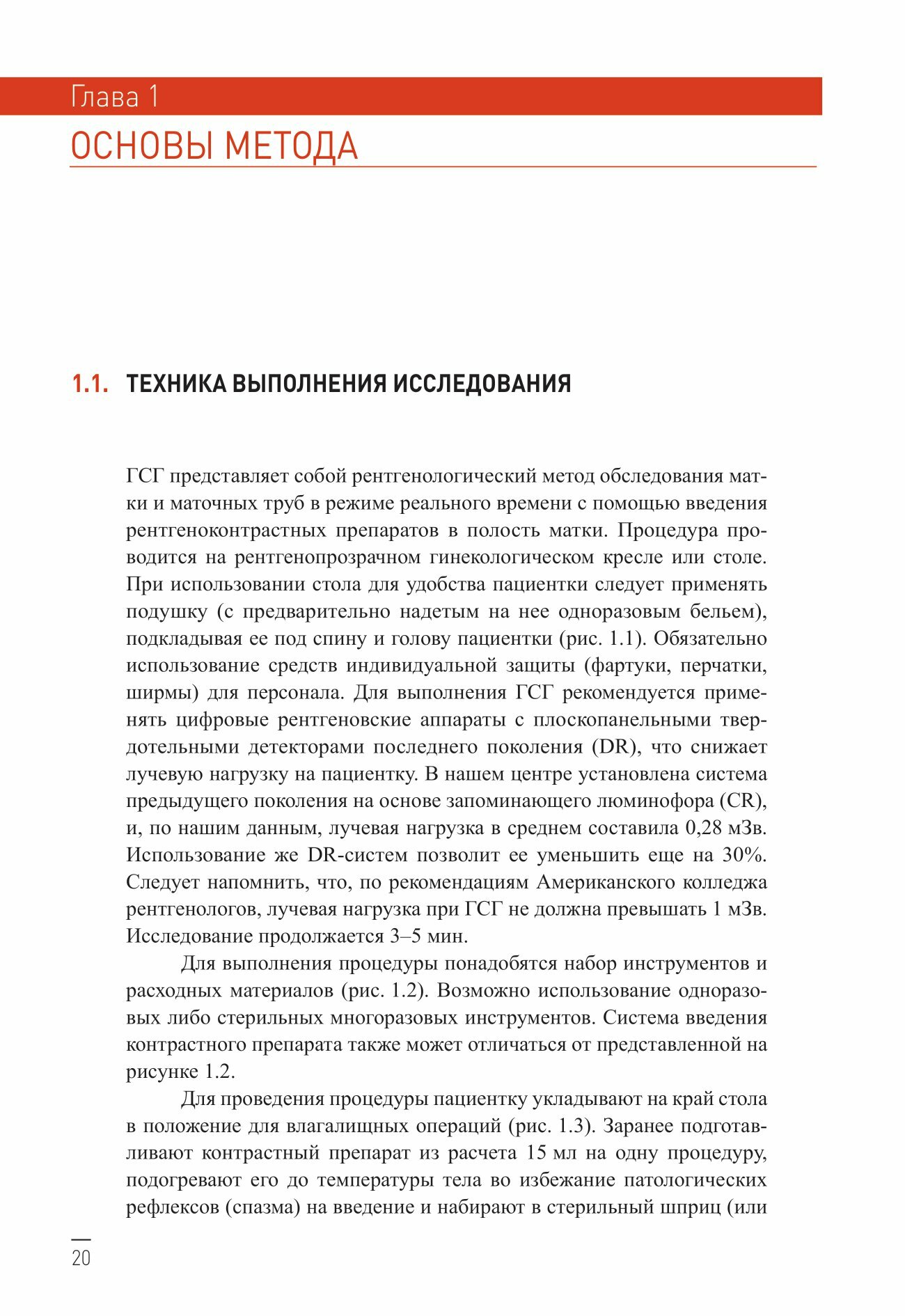 Глава 1
ОСНОВЫ МЕТОДА

1.1. ТЕХНИКА ВЫПОЛНЕНИЯ ИССЛЕДОВАНИЯ

ГСГ представляет собой рентгенологический метод обследования матки и маточных труб в режиме реального времени с помощью введения рентгеноконтрастных препаратов в полость матки. Процедура проводится на рентгенопрозрачном гинекологическом кресле или столе. При использовании стола для удобства пациентки следует применять подушку (с предварительно надетым на нее одноразовым бельем), подкладывая ее под спину и голову пациентки (рис. 1.1). Обязательно использование средств индивидуальной защиты (фартуки, перчатки, ширмы) для персонала. Для выполнения ГСГ рекомендуется применять цифровые рентгеновские аппараты с плоскопанельными твердотельными детекторами последнего поколения (DR), что снижает лучевую нагрузку на пациентку. В нашем центре установлена система предыдущего поколения на основе запоминающего люминофора (CR), и, по нашим данным, лучевая нагрузка в среднем составила 0,28 мЗв. Использование же DR-систем позволит ее уменьшить еще на 30%. Следует напомнить, что, по рекомендациям Американского колледжа рентгенологов, лучевая нагрузка при ГСГ не должна превышать 1 мЗв. Исследование продолжается 3–5 мин.

Для выполнения процедуры понадобятся набор инструментов и расходных материалов (рис. 1.2). Возможно использование одноразовых либо стерильных многоразовых инструментов. Система введения контрастного препарата также может отличаться от представленной на рисунке 1.2.

Для проведения процедуры пациентку укладывают на край стола в положение для влагалищных операций (рис. 1.3). Заранее подготавливают контрастный препарат из расчета 15 мл на одну процедуру, подогревают его до температуры тела во избежание патологических рефлексов (спазма) на введение и набирают в стерильный шприц (или

20